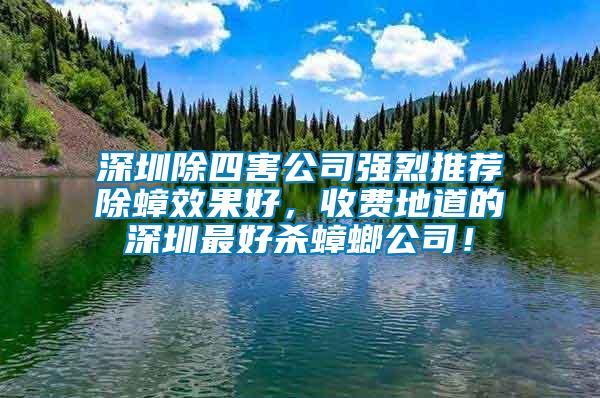 深圳除四害公司强烈推荐除蟑效果好，收费地道的深圳最好杀蟑螂公司！